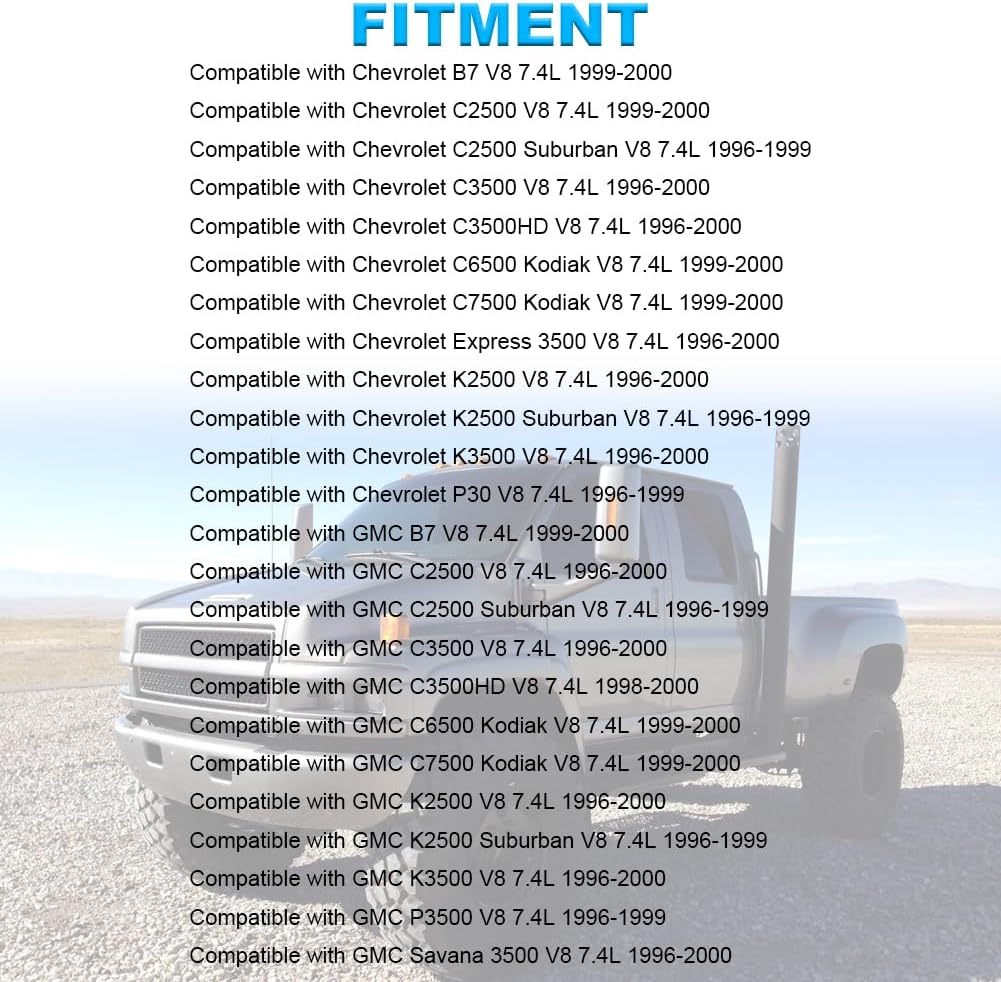 FITMENT

Compatible with Chevrolet B7 V8 7.4L 1999-2000

Compatible with Chevrolet C2500 V8 7.4L 1999-2000

Compatible with Chevrolet C2500 Suburban V8 7.4L 1996-1999

Compatible with Chevrolet C3500 V8 7.4L 1996-2000

Compatible with Chevrolet C3500HD V8 7.4L 1996-2000

Compatible with Chevrolet C6500 Kodiak V8 7.4L 1999-2000

Compatible with Chevrolet C7500 Kodiak V8 7.4L 1999-2000

Compatible with Chevrolet Express 3500 V8 7.4L 1996-2000

Compatible with Chevrolet K2500 V8 7.4L 1996-2000

Compatible with Chevrolet K2500 Suburban V8 7.4L 1996-1999

Compatible with Chevrolet K3500 V8 7.4L 1996-2000

Compatible with Chevrolet P30 V8 7.4L 1996-1999

Compatible with GMC B7 V8 7.4L 1999-2000

Compatible with GMC C2500 V8 7.4L 1996-2000

Compatible with GMC C2500 Suburban V8 7.4L 1996-1999

Compatible with GMC C3500 V8 7.4L 1996-2000

Compatible with GMC C3500HD V8 7.4L 1998-2000

Compatible with GMC C6500 Kodiak V8 7.4L 1999-2000

Compatible with GMC C7500 Kodiak V8 7.4L 1999-2000

Compatible with GMC K2500 V8 7.4L 1996-2000

Compatible with GMC K2500 Suburban V8 7.4L 1996-1999

Compatible with GMC K3500 V8 7.4L 1996-2000

Compatible with GMC P3500 V8 7.4L 1996-1999

Compatible with GMC Savana 3500 V8 7.4L 1996-2000